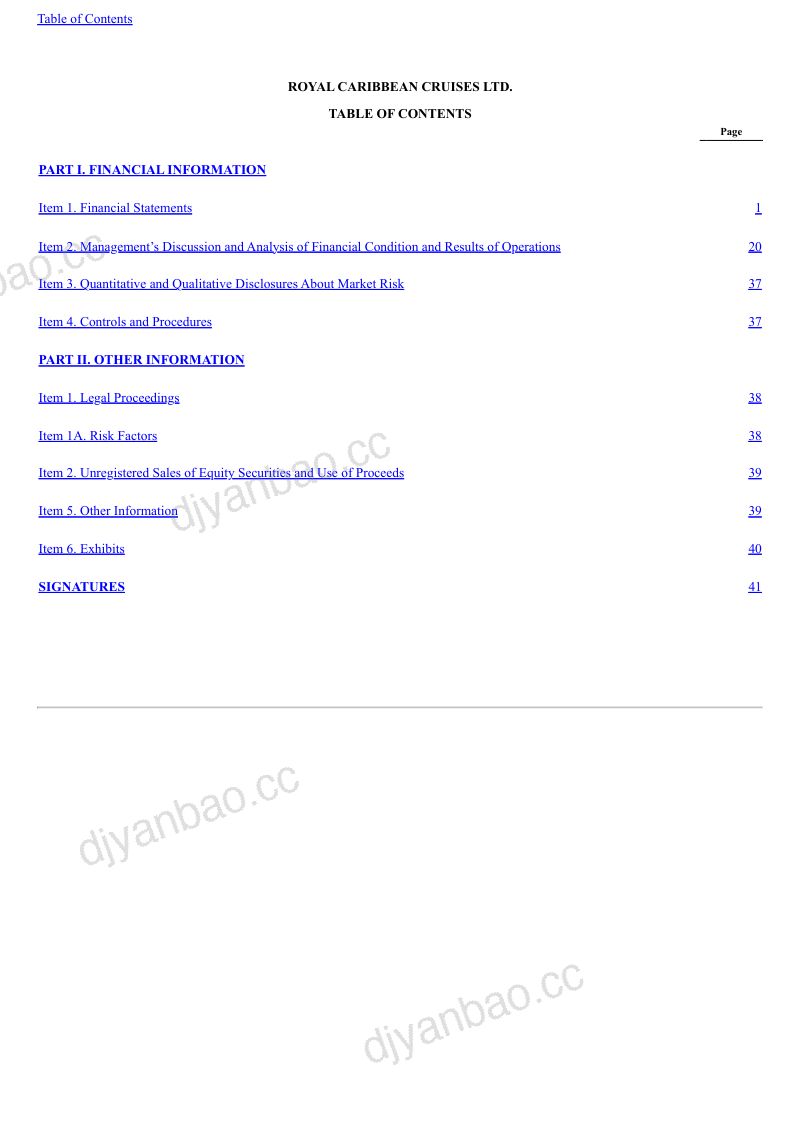 Table of Contents

ROYAL CARIBBEAN CRUISES LTD.

TABLE OF CONTENTS

| | Page |
|---|---|
| PART I. FINANCIAL INFORMATION | |
| Item 1. Financial Statements | 1 |
| Item 2. Management's Discussion and Analysis of Financial Condition and Results of Operations | 20 |
| Item 3. Quantitative and Qualitative Disclosures About Market Risk | 37 |
| Item 4. Controls and Procedures | 37 |
| PART II. OTHER INFORMATION | |
| Item 1. Legal Proceedings | 38 |
| Item 1A. Risk Factors | 38 |
| Item 2. Unregistered Sales of Equity Securities and Use of Proceeds | 39 |
| Item 5. Other Information | 39 |
| Item 6. Exhibits | 40 |
| SIGNATURES | 41 |

djyanbao.cc

djyanbao.cc

djyanbao.cc

djyanbao.cc